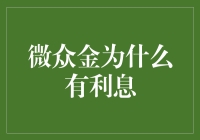 微众金为什么有利息